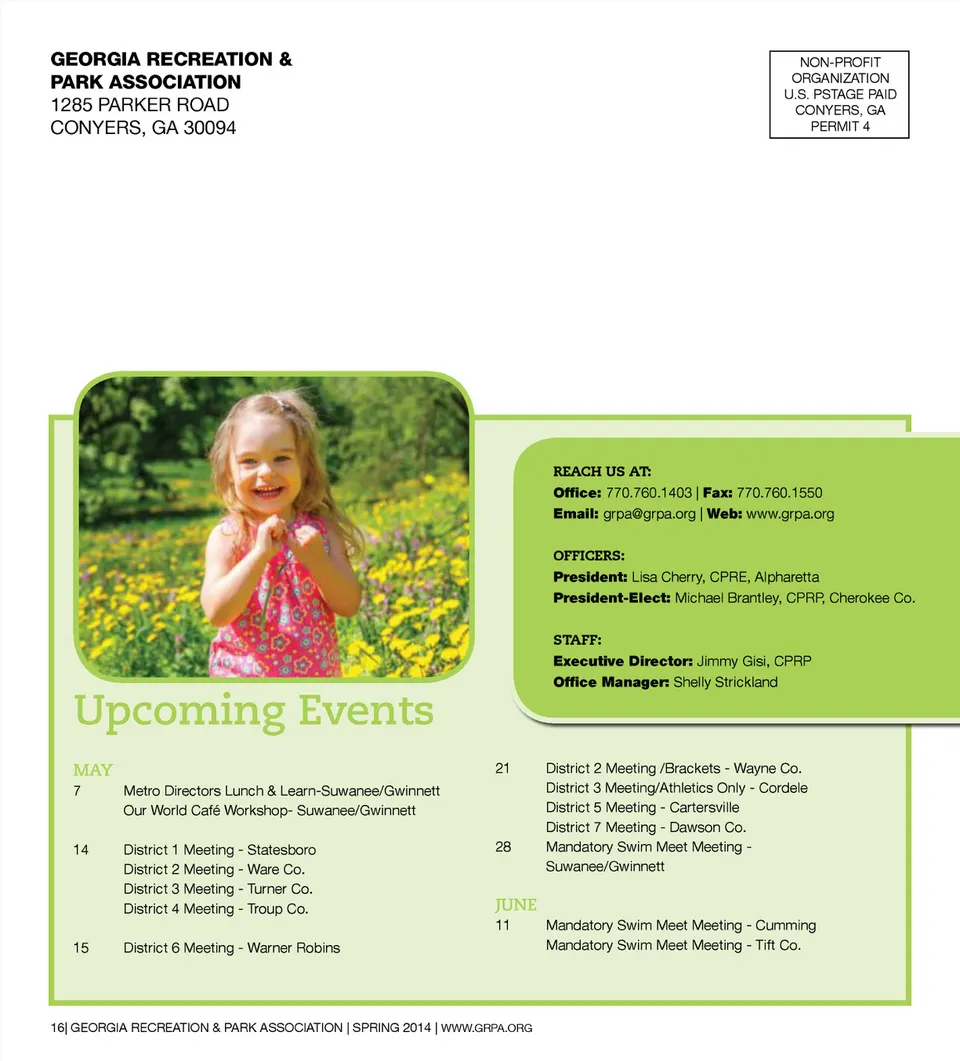 GEORGIA RECREATION & PARK ASSOCIATION
1285 PARKER ROAD
CONYERS, GA 30094

NON-PROFIT ORGANIZATION U.S. PSTAGE PAID CONYERS, GA PERMIT 4

REACH US AT:
Office: 770.760.1403 | Fax: 770.760.1550
Email: grpa@grpa.org | Web: www.grpa.org

OFFICERS:
President: Lisa Cherry, CPRE, Alpharetta
President-Elect: Michael Brantley, CPRP, Cherokee Co.

STAFF:
Executive Director: Jimmy Gisi, CPRP
Office Manager: Shelly Strickland

Upcoming Events

MAY
7 Metro Directors Lunch & Learn-Suwanee/Gwinnett
Our World Café Workshop- Suwanee/Gwinnett

14 District 1 Meeting - Statesboro
District 2 Meeting - Ware Co.
District 3 Meeting - Turner Co.
District 4 Meeting - Troup Co.

15 District 6 Meeting - Warner Robins

21 District 2 Meeting /Brackets - Wayne Co.
District 3 Meeting/Athletics Only - Cordele
District 5 Meeting - Cartersville
District 7 Meeting - Dawson Co.
28 Mandatory Swim Meet Meeting - Suwanee/Gwinnett

JUNE
11 Mandatory Swim Meet Meeting - Cumming
Mandatory Swim Meet Meeting - Tift Co.

16| GEORGIA RECREATION & PARK ASSOCIATION | SPRING 2014 | WWW.GRPA.ORG